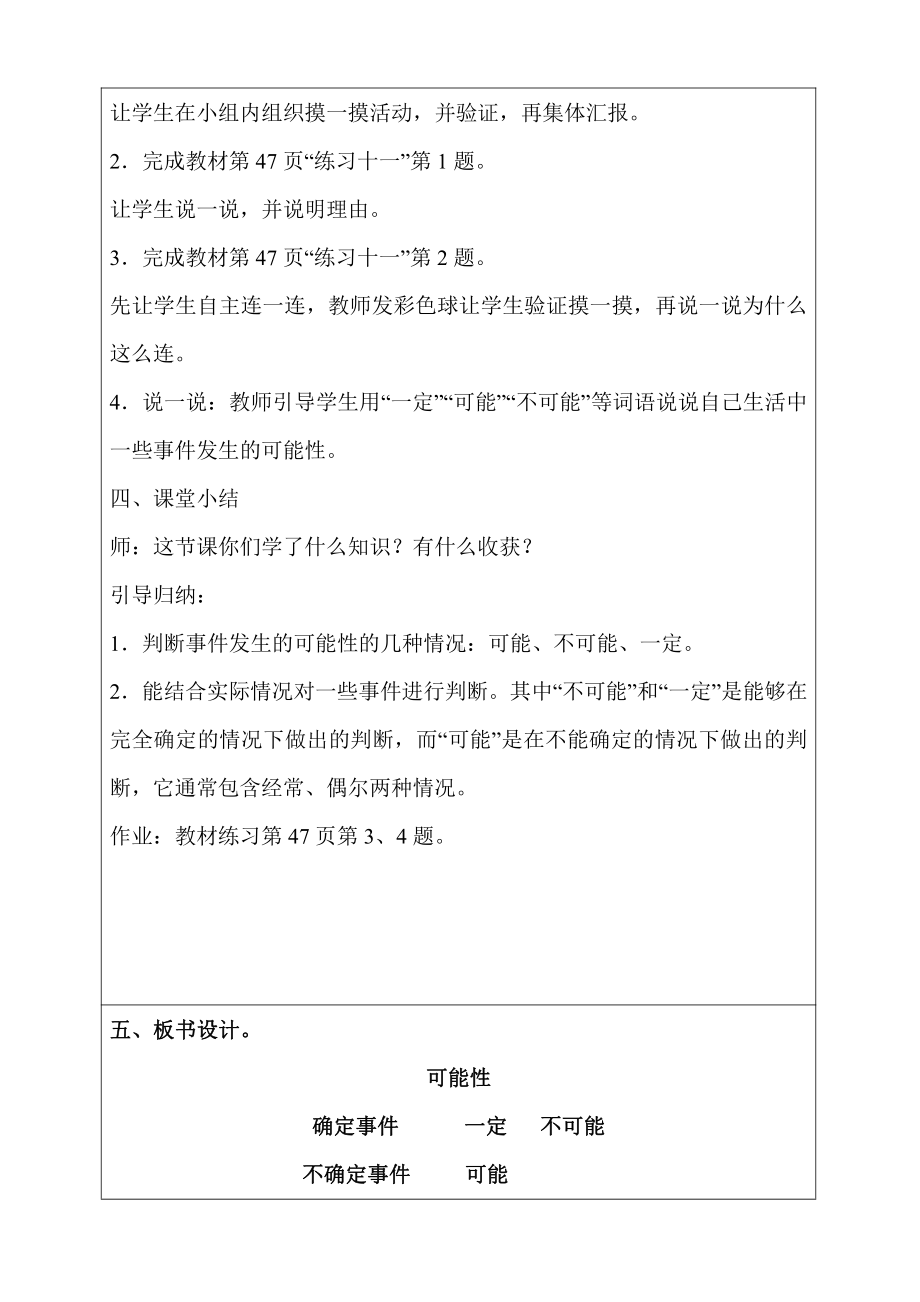 让学生在小组内组织摸一摸活动，并验证，再集体汇报。

2．完成教材第 47 页“练习十一”第 1 题。

让学生说一说，并说明理由。

3．完成教材第 47 页“练习十一”第 2 题。

先让学生自主连一连，教师发彩色球让学生验证摸一摸，再说一说为什么这么连。

4．说一说：教师引导学生用“一定”“可能”“不可能”等词语说说自己生活中一些事件发生的可能性。

四、课堂小结

师：这节课你们学了什么知识？有什么收获？

引导归纳：

1．判断事件发生的可能性的几种情况：可能、不可能、一定。

2．能结合实际情况对一些事件进行判断。其中“不可能”和“一定”是能够在完全确定的情况下做出的判断，而“可能”是在不能确定的情况下做出的判断，它通常包含经常、偶尔两种情况。

作业：教材练习第 47 页第 3、4 题。

五、板书设计。

可能性

确定事件　一定　不可能

不确定事件　可能